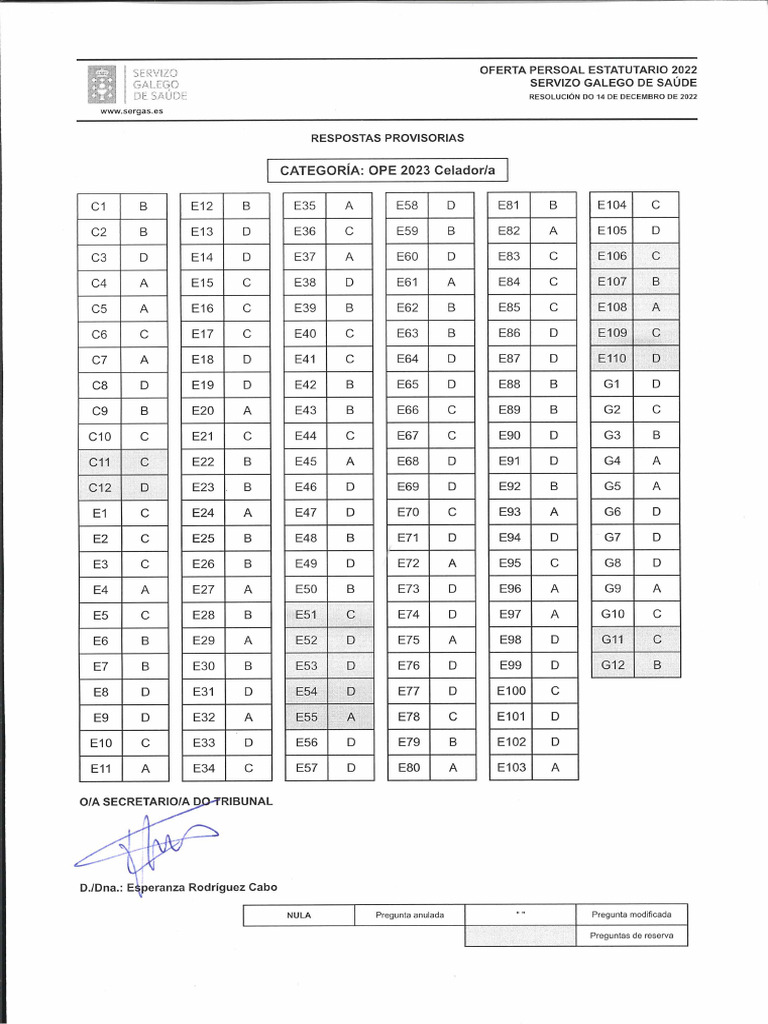 SERVIZO GALEGO DE SAÚDE
www.sergas.es

OFERTA PERSOAL ESTATUTARIO 2022
SERVIZO GALEGO DE SAÚDE
RESOLUCIÓN DO 14 DE DECEMBRO DE 2022

RESPOSTAS PROVISORIAS

CATEGORÍA: OPE 2023 Celador/a

| C1 | B |
|---|---|
| C2 | B |
| C3 | D |
| C4 | A |
| C5 | A |
| C6 | C |
| C7 | A |
| C8 | D |
| C9 | B |
| C10 | C |
| C11 | C |
| C12 | D |
| E1 | C |
| E2 | C |
| E3 | C |
| E4 | A |
| E5 | C |
| E6 | B |
| E7 | B |
| E8 | D |
| E9 | D |
| E10 | C |
| E11 | A |

| E12 | B |
|---|---|
| E13 | D |
| E14 | D |
| E15 | C |
| E16 | C |
| E17 | C |
| E18 | D |
| E19 | D |
| E20 | A |
| E21 | C |
| E22 | B |
| E23 | B |
| E24 | A |
| E25 | B |
| E26 | B |
| E27 | A |
| E28 | B |
| E29 | A |
| E30 | B |
| E31 | D |
| E32 | A |
| E33 | D |
| E34 | C |

| E35 | A |
|---|---|
| E36 | C |
| E37 | A |
| E38 | D |
| E39 | B |
| E40 | C |
| E41 | C |
| E42 | B |
| E43 | B |
| E44 | C |
| E45 | A |
| E46 | D |
| E47 | D |
| E48 | B |
| E49 | D |
| E50 | B |
| E51 | C |
| E52 | D |
| E53 | D |
| E54 | D |
| E55 | A |
| E56 | D |
| E57 | D |

| E58 | D |
|---|---|
| E59 | B |
| E60 | D |
| E61 | A |
| E62 | B |
| E63 | B |
| E64 | D |
| E65 | D |
| E66 | C |
| E67 | C |
| E68 | D |
| E69 | D |
| E70 | C |
| E71 | D |
| E72 | A |
| E73 | D |
| E74 | D |
| E75 | A |
| E76 | D |
| E77 | D |
| E78 | C |
| E79 | B |
| E80 | A |

| E81 | B |
|---|---|
| E82 | A |
| E83 | C |
| E84 | C |
| E85 | C |
| E86 | D |
| E87 | D |
| E88 | B |
| E89 | B |
| E90 | D |
| E91 | D |
| E92 | B |
| E93 | A |
| E94 | D |
| E95 | C |
| E96 | A |
| E97 | A |
| E98 | D |
| E99 | D |
| E100 | C |
| E101 | D |
| E102 | D |
| E103 | A |

| E104 | C |
|---|---|
| E105 | D |
| E106 | C |
| E107 | B |
| E108 | A |
| E109 | C |
| E110 | D |
| G1 | D |
| G2 | C |
| G3 | B |
| G4 | A |
| G5 | A |
| G6 | D |
| G7 | D |
| G8 | D |
| G9 | A |
| G10 | C |
| G11 | C |
| G12 | B |

O/A SECRETARIO/A DO TRIBUNAL

D./Dna.: Esperanza Rodríguez Cabo

| NULA | Pregunta anulada | " " | Pregunta modificada |
|---|---|---|---|
| | | | Preguntas de reserva |